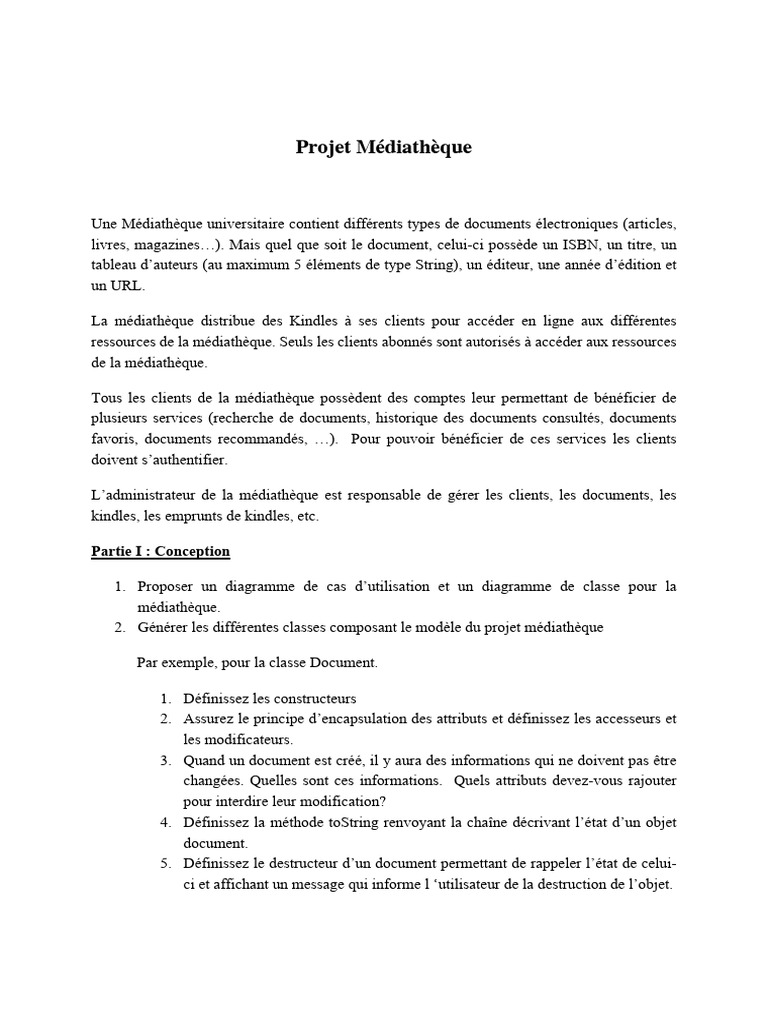 Projet Médiathèque

Une Médiathèque universitaire contient différents types de documents électroniques (articles, livres, magazines…). Mais quel que soit le document, celui-ci possède un ISBN, un titre, un tableau d'auteurs (au maximum 5 éléments de type String), un éditeur, une année d'édition et un URL.

La médiathèque distribue des Kindles à ses clients pour accéder en ligne aux différentes ressources de la médiathèque. Seuls les clients abonnés sont autorisés à accéder aux ressources de la médiathèque.

Tous les clients de la médiathèque possèdent des comptes leur permettant de bénéficier de plusieurs services (recherche de documents, historique des documents consultés, documents favoris, documents recommandés, …). Pour pouvoir bénéficier de ces services les clients doivent s'authentifier.

L'administrateur de la médiathèque est responsable de gérer les clients, les documents, les kindles, les emprunts de kindles, etc.

Partie I : Conception

1. Proposer un diagramme de cas d'utilisation et un diagramme de classe pour la médiathèque.
2. Générer les différentes classes composant le modèle du projet médiathèque

Par exemple, pour la classe Document.

1. Définissez les constructeurs
2. Assurez le principe d'encapsulation des attributs et définissez les accesseurs et les modificateurs.
3. Quand un document est créé, il y aura des informations qui ne doivent pas être changées. Quelles sont ces informations. Quels attributs devez-vous rajouter pour interdire leur modification?
4. Définissez la méthode toString renvoyant la chaîne décrivant l'état d'un objet document.
5. Définissez le destructeur d'un document permettant de rappeler l'état de celui-ci et affichant un message qui informe l 'utilisateur de la destruction de l'objet.